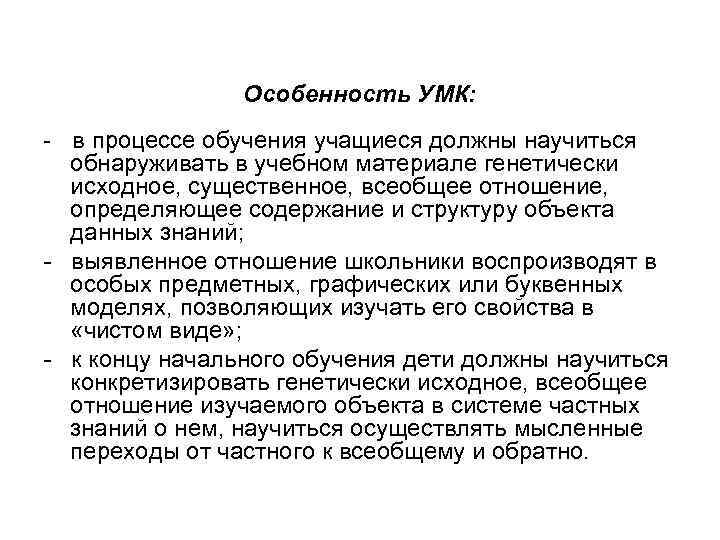 Особенность УМК:

- в процессе обучения учащиеся должны научиться обнаруживать в учебном материале генетически исходное, существенное, всеобщее отношение, определяющее содержание и структуру объекта данных знаний;
- выявленное отношение школьники воспроизводят в особых предметных, графических или буквенных моделях, позволяющих изучать его свойства в «чистом виде»;
- к концу начального обучения дети должны научиться конкретизировать генетически исходное, всеобщее отношение изучаемого объекта в системе частных знаний о нем, научиться осуществлять мысленные переходы от частного к всеобщему и обратно.